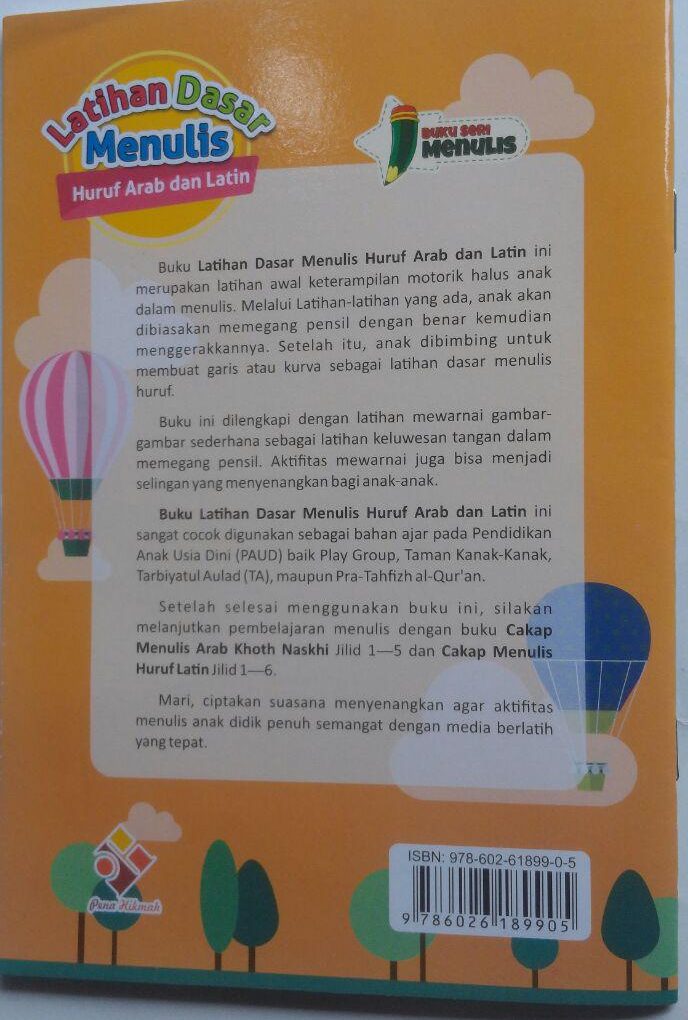 Latihan Dasar Menulis
Huruf Arab dan Latin

BUKU SERI MENULIS

Buku Latihan Dasar Menulis Huruf Arab dan Latin ini merupakan latihan awal keterampilan motorik halus anak dalam menulis. Melalui Latihan-latihan yang ada, anak akan dibiasakan memegang pensil dengan benar kemudian menggerakkannya. Setelah itu, anak dibimbing untuk membuat garis atau kurva sebagai latihan dasar menulis huruf.

Buku ini dilengkapi dengan latihan mewarnai gambar-gambar sederhana sebagai latihan keluwesan tangan dalam memegang pensil. Aktifitas mewarnai juga bisa menjadi selingan yang menyenangkan bagi anak-anak.

Buku Latihan Dasar Menulis Huruf Arab dan Latin ini sangat cocok digunakan sebagai bahan ajar pada Pendidikan Anak Usia Dini (PAUD) baik Play Group, Taman Kanak-Kanak, Tarbiyatul Aulad (TA), maupun Pra-Tahfizh al-Qur'an.

Setelah selesai menggunakan buku ini, silakan melanjutkan pembelajaran menulis dengan buku Cakap Menulis Arab Khoth Naskhi Jilid 1—5 dan Cakap Menulis Huruf Latin Jilid 1—6.

Mari, ciptakan suasana menyenangkan agar aktifitas menulis anak didik penuh semangat dengan media berlatih yang tepat.

Pena Hikmah

ISBN: 978-602-61899-0-5
9 786026 189905